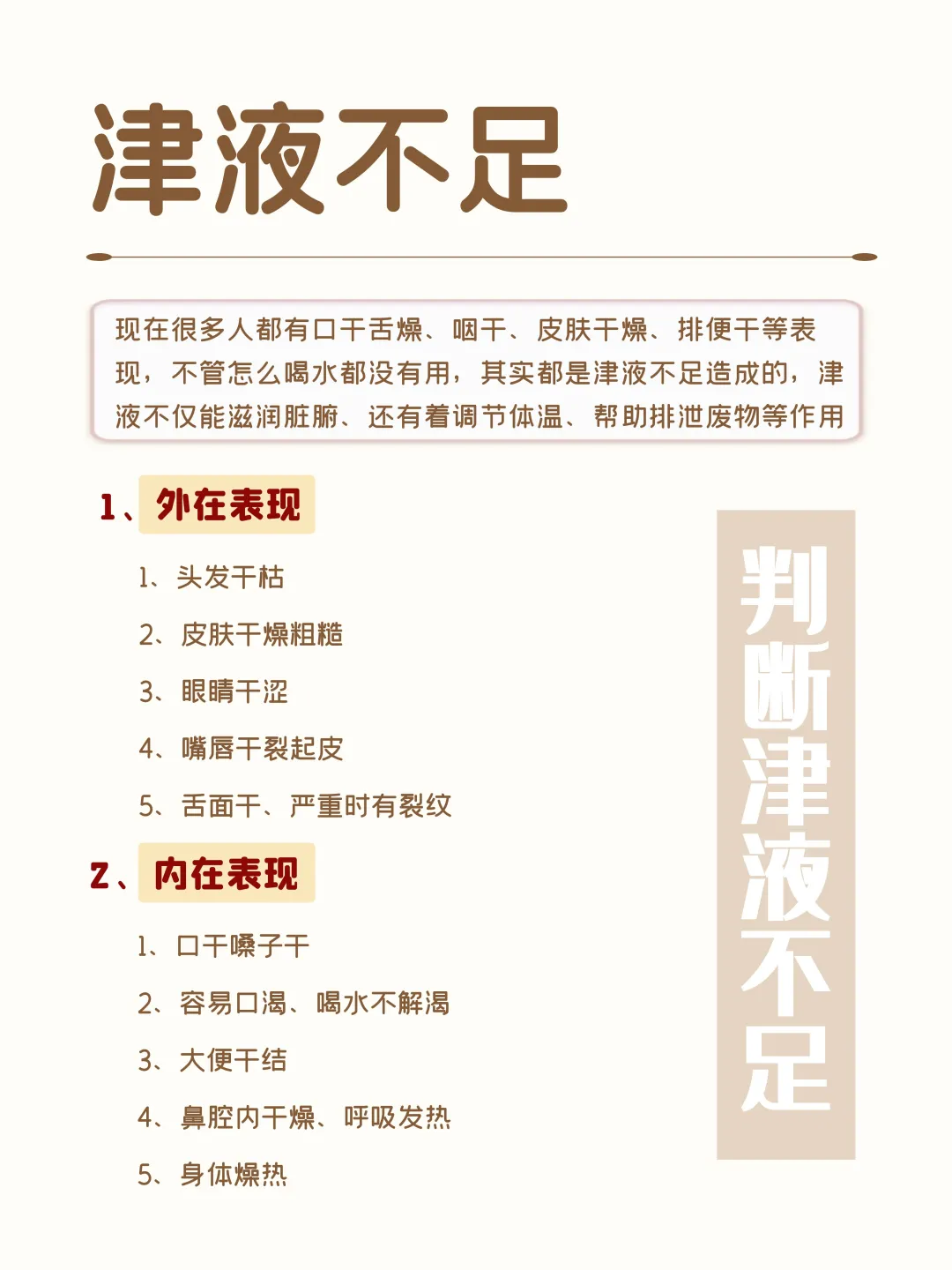 津液不足

现在很多人都有口干舌燥、咽干、皮肤干燥、排便干等表现，不管怎么喝水都没有用，其实都是津液不足造成的，津液不仅能滋润脏腑、还有着调节体温、帮助排泄废物等作用

1、外在表现

1、头发干枯
2、皮肤干燥粗糙
3、眼睛干涩
4、嘴唇干裂起皮
5、舌面干、严重时有裂纹

2、内在表现

1、口干嗓子干
2、容易口渴、喝水不解渴
3、大便干结
4、鼻腔内干燥、呼吸发热
5、身体燥热

判断津液不足